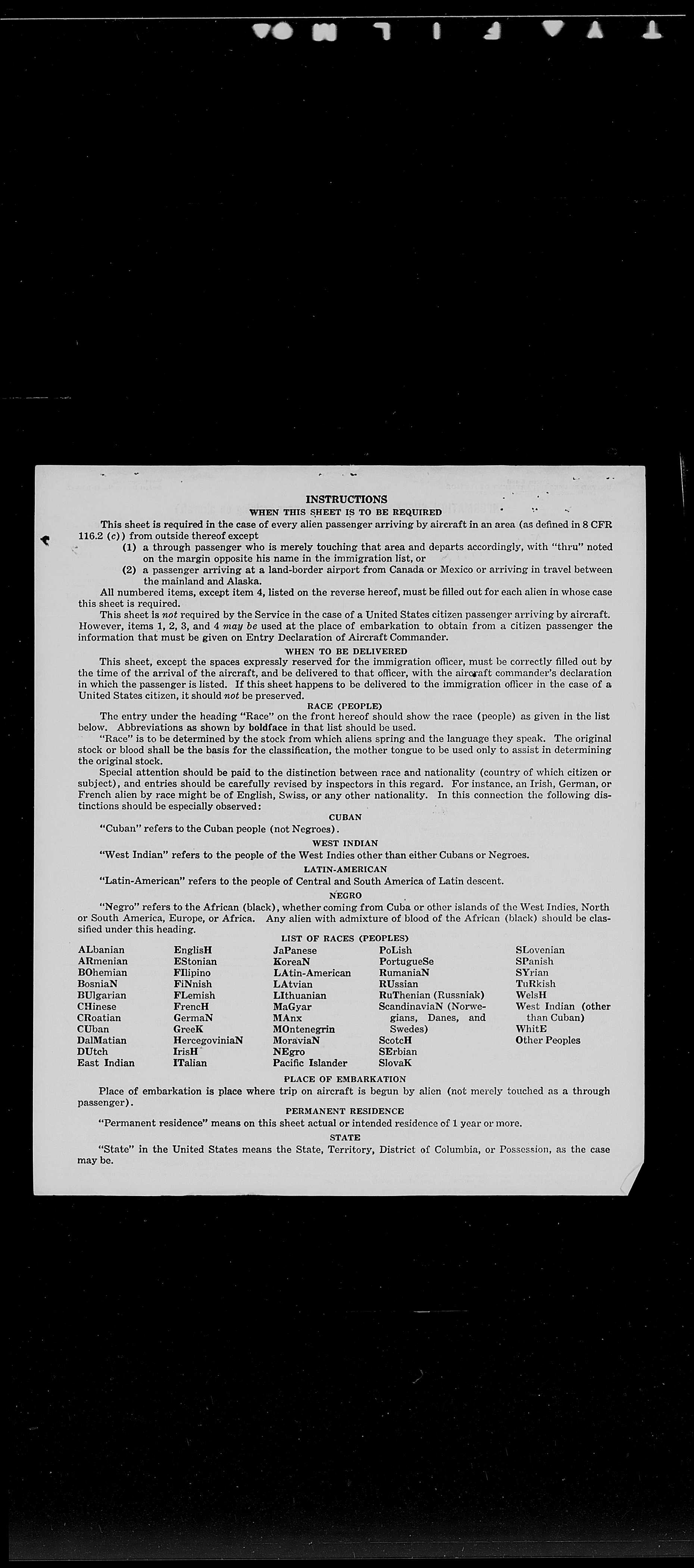 INSTRUCTIONS

WHEN THIS SHEET IS TO BE REQUIRED

This sheet is required in the case of every alien passenger arriving by aircraft in an area (as defined in 8 CFR 116.2 (c)) from outside thereof except

(1) a through passenger who is merely touching that area and departs accordingly, with "thru" noted on the margin opposite his name in the immigration list, or

(2) a passenger arriving at a land-border airport from Canada or Mexico or arriving in travel between the mainland and Alaska.

All numbered items, except item 4, listed on the reverse hereof, must be filled out for each alien in whose case this sheet is required.

This sheet is not required by the Service in the case of a United States citizen passenger arriving by aircraft. However, items 1, 2, 3, and 4 may be used at the place of embarkation to obtain from a citizen passenger the information that must be given on Entry Declaration of Aircraft Commander.

WHEN TO BE DELIVERED

This sheet, except the spaces expressly reserved for the immigration officer, must be correctly filled out by the time of the arrival of the aircraft, and be delivered to that officer, with the aircraft commander's declaration in which the passenger is listed. If this sheet happens to be delivered to the immigration officer in the case of a United States citizen, it should not be preserved.

RACE (PEOPLE)

The entry under the heading "Race" on the front hereof should show the race (people) as given in the list below. Abbreviations as shown by boldface in that list should be used.

"Race" is to be determined by the stock from which aliens spring and the language they speak. The original stock or blood shall be the basis for the classification, the mother tongue to be used only to assist in determining the original stock.

Special attention should be paid to the distinction between race and nationality (country of which citizen or subject), and entries should be carefully revised by inspectors in this regard. For instance, an Irish, German, or French alien by race might be of English, Swiss, or any other nationality. In this connection the following distinctions should be especially observed:

CUBAN

"Cuban" refers to the Cuban people (not Negroes).

WEST INDIAN

"West Indian" refers to the people of the West Indies other than either Cubans or Negroes.

LATIN-AMERICAN

"Latin-American" refers to the people of Central and South America of Latin descent.

NEGRO

"Negro" refers to the African (black), whether coming from Cuba or other islands of the West Indies, North or South America, Europe, or Africa. Any alien with admixture of blood of the African (black) should be classified under this heading.

LIST OF RACES (PEOPLES)

ALbanian
ARmenian
BOhemian
BosniaN
BUlgarian
CHinese
CRoatian
CUban
DalMatian
DUtch
East Indian

EnglisH
EStonian
FIlipino
FiNnish
FLemish
FrencH
GermaN
GreeK
HercegoviniaN
IrisH
ITalian

JaPanese
KoreaN
LAtin-American
LAtvian
LIthuanian
MaGyar
MAnx
MOntenegrin
MoraviaN
NEgro
Pacific Islander

PoLish
PortugueSe
RumaniaN
RUssian
RuThenian (Russniak)
ScandinaviaN (Norwegians, Danes, and Swedes)
ScotcH
SErbian
SlovaK

SLovenian
SPanish
SYrian
TuRkish
WelsH
West Indian (other than Cuban)
WhitE
Other Peoples

PLACE OF EMBARKATION

Place of embarkation is place where trip on aircraft is begun by alien (not merely touched as a through passenger).

PERMANENT RESIDENCE

"Permanent residence" means on this sheet actual or intended residence of 1 year or more.

STATE

"State" in the United States means the State, Territory, District of Columbia, or Possession, as the case may be.